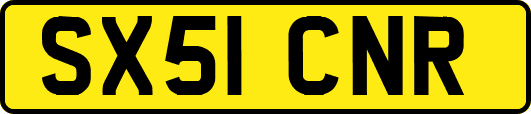 SX51 CNR